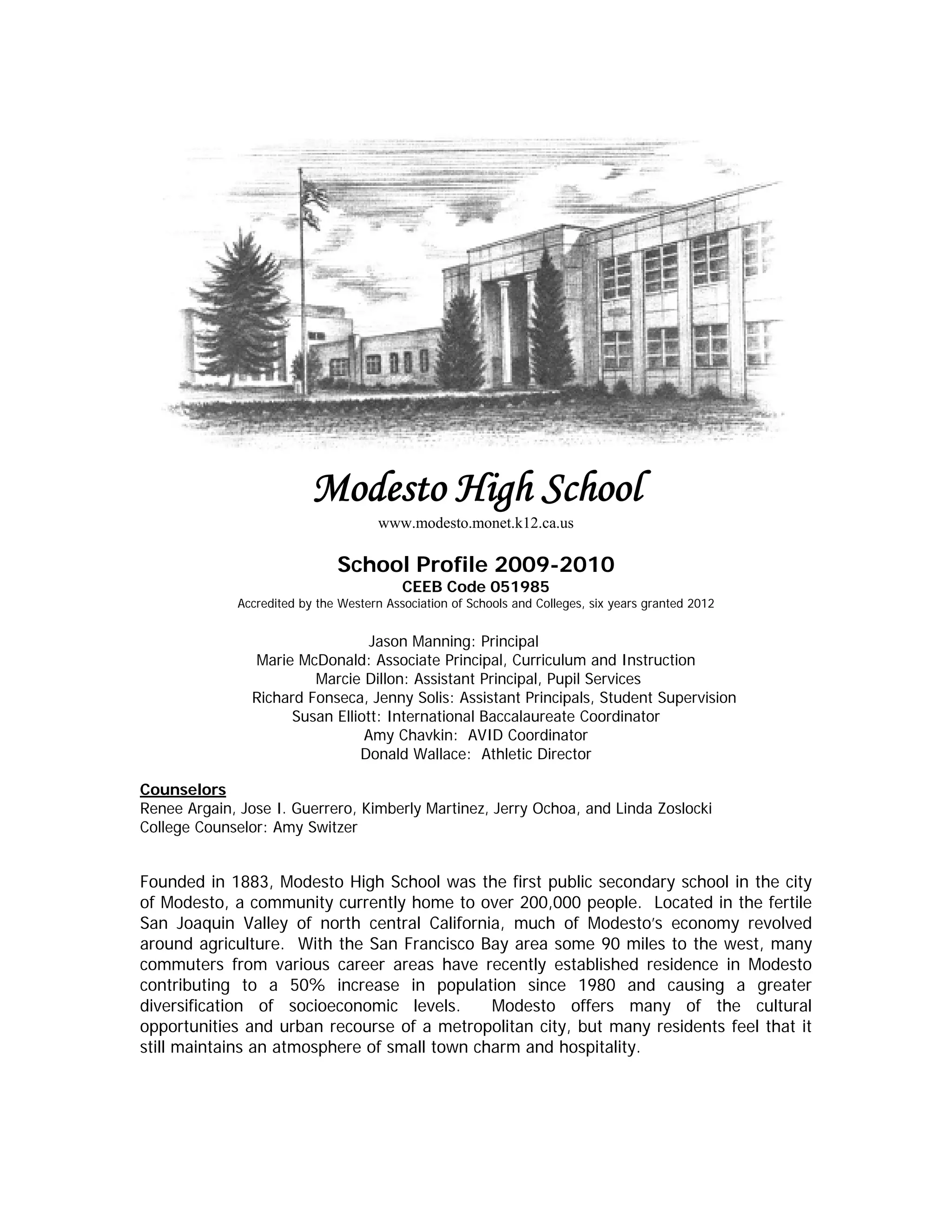 Modesto High School
www.modesto.monet.k12.ca.us

School Profile 2009-2010
CEEB Code 051985
Accredited by the Western Association of Schools and Colleges, six years granted 2012

Jason Manning: Principal
Marie McDonald: Associate Principal, Curriculum and Instruction
Marcie Dillon: Assistant Principal, Pupil Services
Richard Fonseca, Jenny Solis: Assistant Principals, Student Supervision
Susan Elliott: International Baccalaureate Coordinator
Amy Chavkin: AVID Coordinator
Donald Wallace: Athletic Director

Counselors
Renee Argain, Jose I. Guerrero, Kimberly Martinez, Jerry Ochoa, and Linda Zoslocki
College Counselor: Amy Switzer

Founded in 1883, Modesto High School was the first public secondary school in the city of Modesto, a community currently home to over 200,000 people. Located in the fertile San Joaquin Valley of north central California, much of Modesto's economy revolved around agriculture. With the San Francisco Bay area some 90 miles to the west, many commuters from various career areas have recently established residence in Modesto contributing to a 50% increase in population since 1980 and causing a greater diversification of socioeconomic levels. Modesto offers many of the cultural opportunities and urban recourse of a metropolitan city, but many residents feel that it still maintains an atmosphere of small town charm and hospitality.